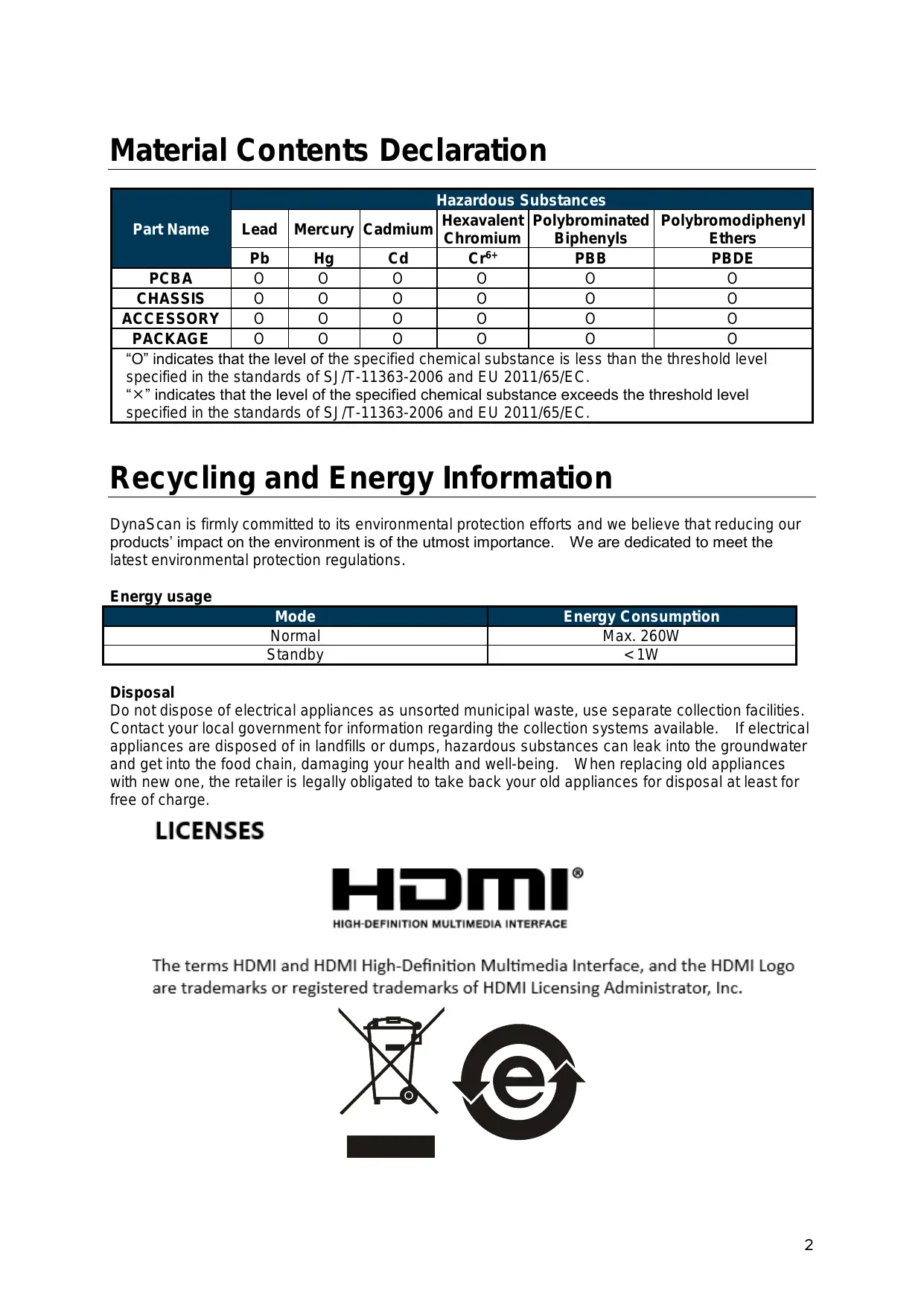 Material Contents Declaration

| Part Name | Hazardous Substances | | | | | |
|---|---|---|---|---|---|---|
| | Lead | Mercury | Cadmium | Hexavalent Chromium | Polybrominated Biphenyls | Polybromodiphenyl Ethers |
| | Pb | Hg | Cd | $Cr^{6+}$ | PBB | PBDE |
| PCBA | O | O | O | O | O | O |
| CHASSIS | O | O | O | O | O | O |
| ACCESSORY | O | O | O | O | O | O |
| PACKAGE | O | O | O | O | O | O |

“O” indicates that the level of the specified chemical substance is less than the threshold level specified in the standards of SJ/T-11363-2006 and EU 2011/65/EC.
“×” indicates that the level of the specified chemical substance exceeds the threshold level specified in the standards of SJ/T-11363-2006 and EU 2011/65/EC.

Recycling and Energy Information

DynaScan is firmly committed to its environmental protection efforts and we believe that reducing our products’ impact on the environment is of the utmost importance. We are dedicated to meet the latest environmental protection regulations.

Energy usage

| Mode | Energy Consumption |
|---|---|
| Normal | Max. 260W |
| Standby | <1W |

Disposal
Do not dispose of electrical appliances as unsorted municipal waste, use separate collection facilities. Contact your local government for information regarding the collection systems available. If electrical appliances are disposed of in landfills or dumps, hazardous substances can leak into the groundwater and get into the food chain, damaging your health and well-being. When replacing old appliances with new one, the retailer is legally obligated to take back your old appliances for disposal at least for free of charge.

LICENSES

HDMI®
HIGH-DEFINITION MULTIMEDIA INTERFACE

The terms HDMI and HDMI High-Definition Multimedia Interface, and the HDMI Logo are trademarks or registered trademarks of HDMI Licensing Administrator, Inc.

e

2